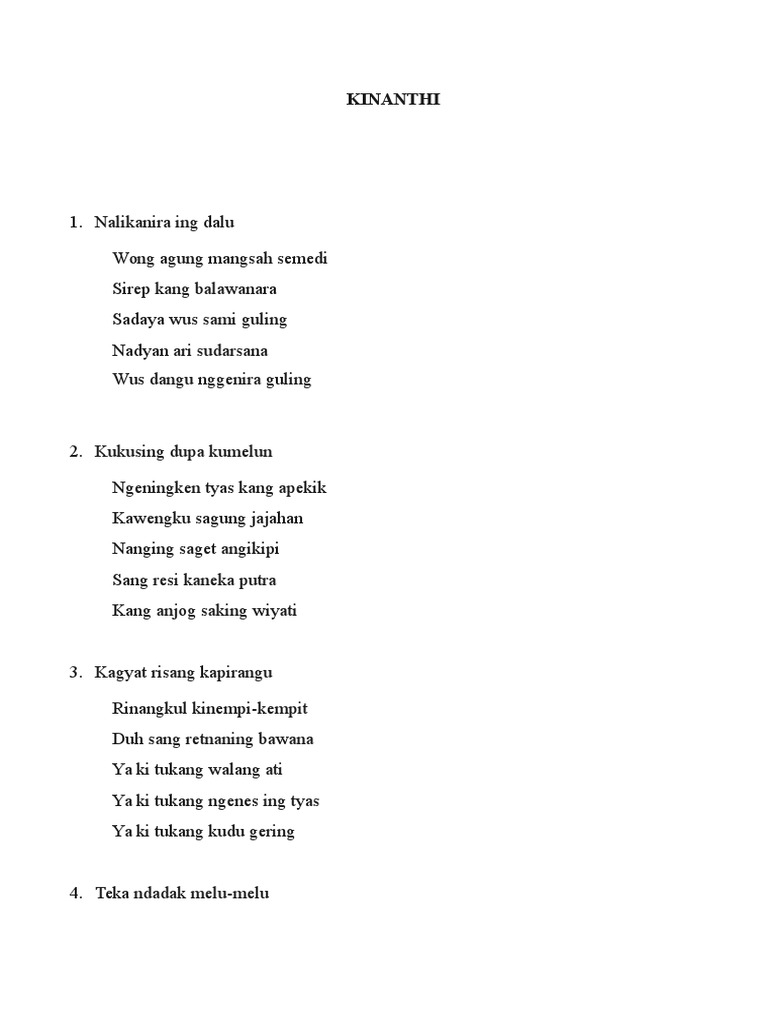 KINANTHI

1. Nalikanira ing dalu
Wong agung mangsah semedi
Sirep kang balawanara
Sadaya wus sami guling
Nadyan ari sudarsana
Wus dangu nggenira guling

2. Kukusing dupa kumelun
Ngeningken tyas kang apekik
Kawengku sagung jajahan
Nanging saget angikipi
Sang resi kaneka putra
Kang anjog saking wiyati

3. Kagyat risang kapirangu
Rinangkul kinempi-kempit
Duh sang retnaning bawana
Ya ki tukang walang ati
Ya ki tukang ngenes ing tyas
Ya ki tukang kudu gering

4. Teka ndadak melu-melu